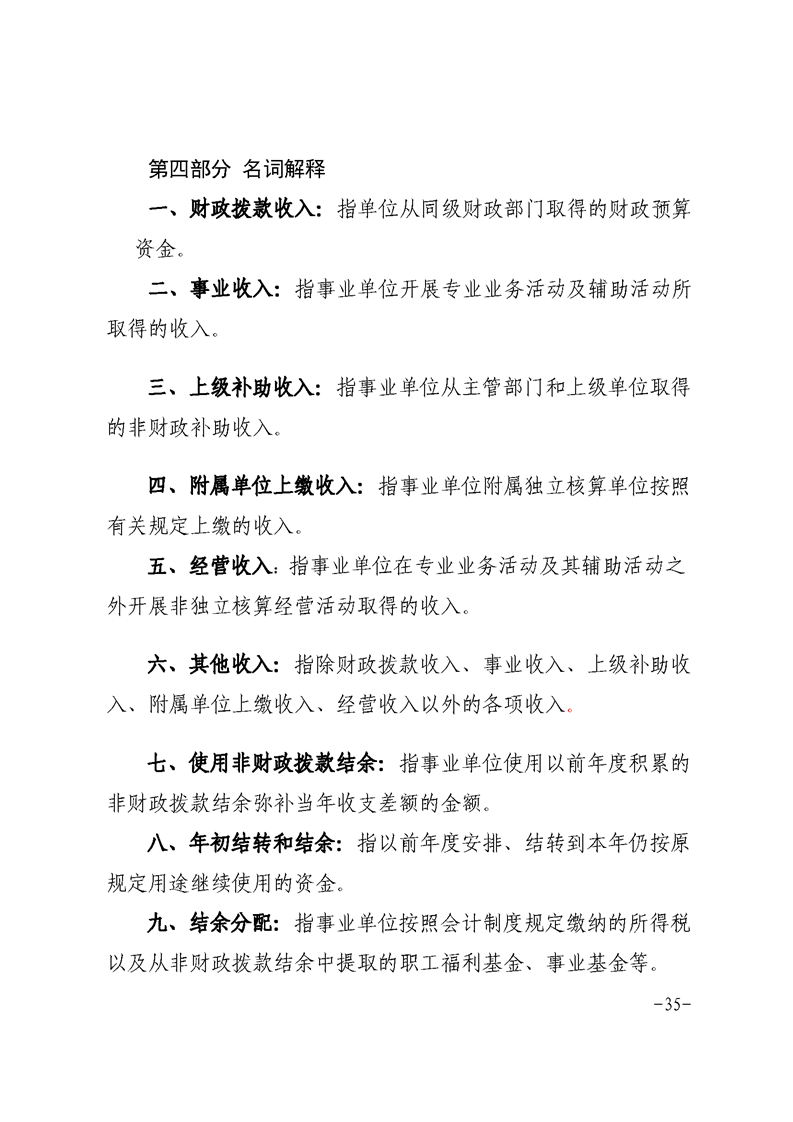 第四部分 名词解释

一、财政拨款收入：指单位从同级财政部门取得的财政预算资金。

二、事业收入：指事业单位开展专业业务活动及辅助活动所取得的收入。

三、上级补助收入：指事业单位从主管部门和上级单位取得的非财政补助收入。

四、附属单位上缴收入：指事业单位附属独立核算单位按照有关规定上缴的收入。

五、经营收入：指事业单位在专业业务活动及其辅助活动之外开展非独立核算经营活动取得的收入。

六、其他收入：指除财政拨款收入、事业收入、上级补助收入、附属单位上缴收入、经营收入以外的各项收入。

七、使用非财政拨款结余：指事业单位使用以前年度积累的非财政拨款结余弥补当年收支差额的金额。

八、年初结转和结余：指以前年度安排、结转到本年仍按原规定用途继续使用的资金。

九、结余分配：指事业单位按照会计制度规定缴纳的所得税以及从非财政拨款结余中提取的职工福利基金、事业基金等。

-35-